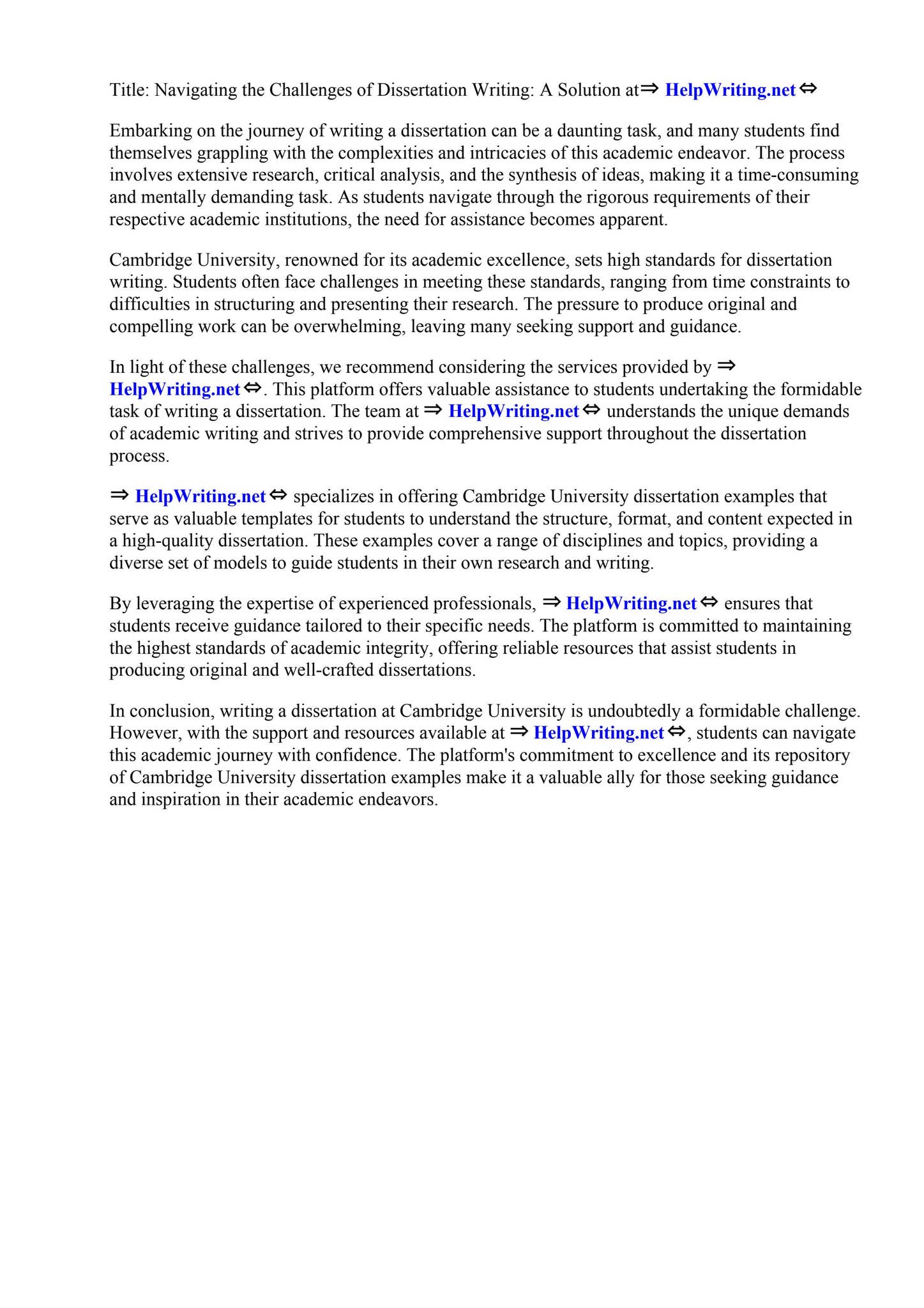 Title: Navigating the Challenges of Dissertation Writing: A Solution at⇒ HelpWriting.net ⇔

Embarking on the journey of writing a dissertation can be a daunting task, and many students find themselves grappling with the complexities and intricacies of this academic endeavor. The process involves extensive research, critical analysis, and the synthesis of ideas, making it a time-consuming and mentally demanding task. As students navigate through the rigorous requirements of their respective academic institutions, the need for assistance becomes apparent.

Cambridge University, renowned for its academic excellence, sets high standards for dissertation writing. Students often face challenges in meeting these standards, ranging from time constraints to difficulties in structuring and presenting their research. The pressure to produce original and compelling work can be overwhelming, leaving many seeking support and guidance.

In light of these challenges, we recommend considering the services provided by ⇒ HelpWriting.net ⇔. This platform offers valuable assistance to students undertaking the formidable task of writing a dissertation. The team at ⇒ HelpWriting.net ⇔ understands the unique demands of academic writing and strives to provide comprehensive support throughout the dissertation process.

⇒ HelpWriting.net ⇔ specializes in offering Cambridge University dissertation examples that serve as valuable templates for students to understand the structure, format, and content expected in a high-quality dissertation. These examples cover a range of disciplines and topics, providing a diverse set of models to guide students in their own research and writing.

By leveraging the expertise of experienced professionals, ⇒ HelpWriting.net ⇔ ensures that students receive guidance tailored to their specific needs. The platform is committed to maintaining the highest standards of academic integrity, offering reliable resources that assist students in producing original and well-crafted dissertations.

In conclusion, writing a dissertation at Cambridge University is undoubtedly a formidable challenge. However, with the support and resources available at ⇒ HelpWriting.net ⇔, students can navigate this academic journey with confidence. The platform's commitment to excellence and its repository of Cambridge University dissertation examples make it a valuable ally for those seeking guidance and inspiration in their academic endeavors.